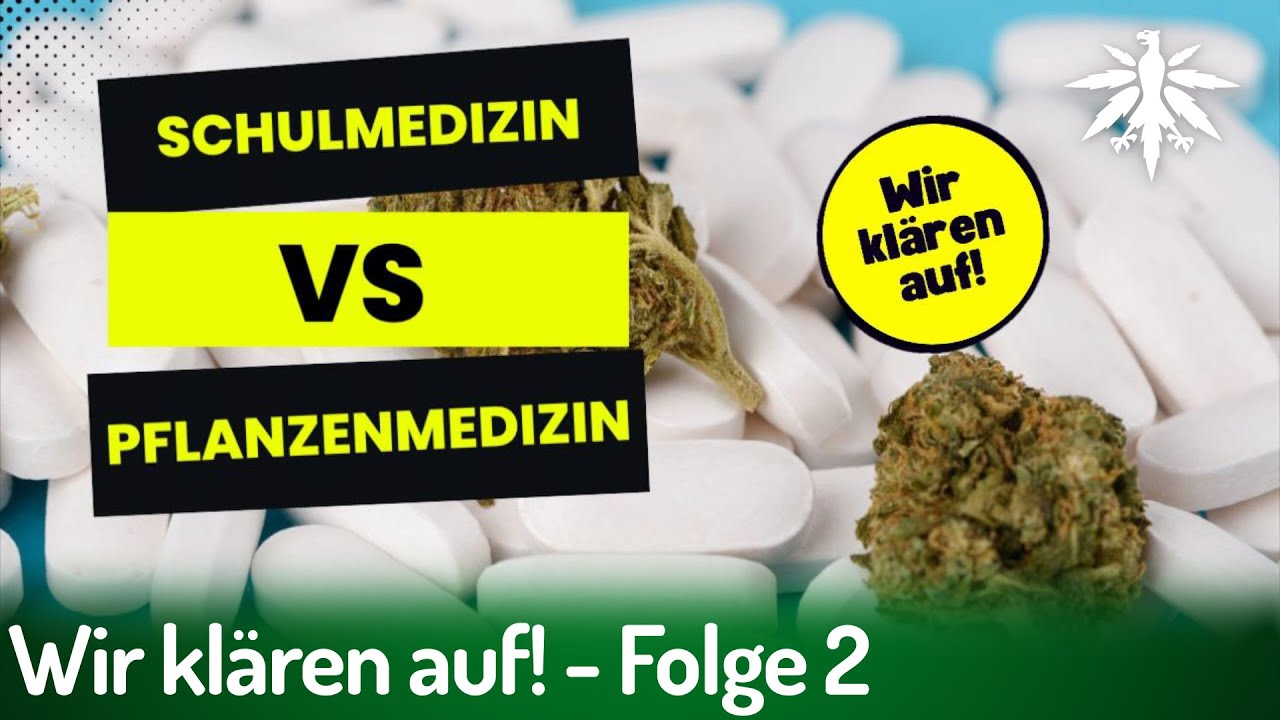 SCHULMEDIZIN

VS

PFLANZENMEDIZIN

Wir klären auf!

Wir klären auf! - Folge 2